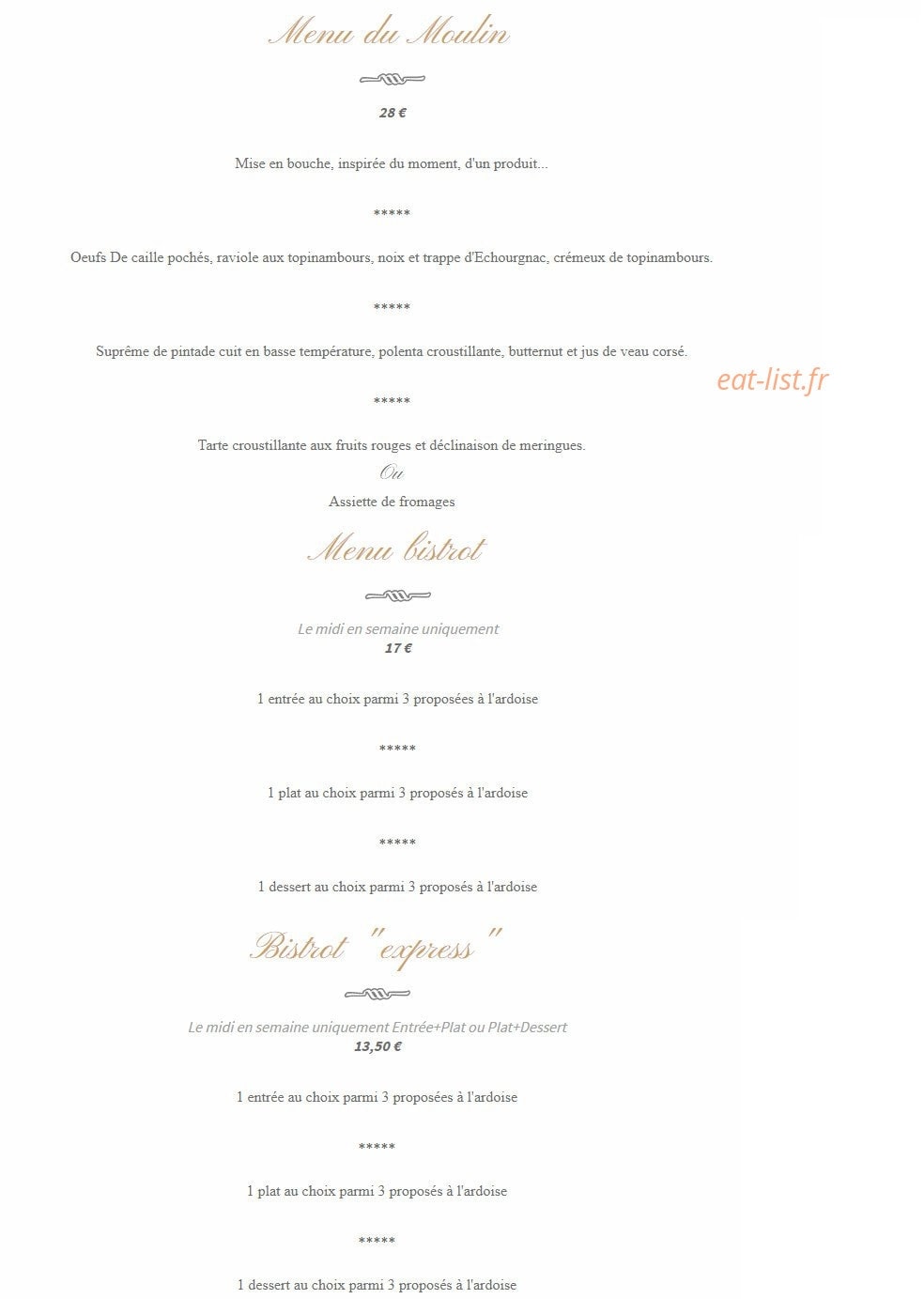 Menu du Moulin

28 €

Mise en bouche, inspirée du moment, d'un produit...

*****

Oeufs De caille pochés, raviole aux topinambours, noix et trappe d'Echourgnac, crémeux de topinambours.

*****

Suprême de pintade cuit en basse température, polenta croustillante, butternut et jus de veau corsé.

eat-list.fr

*****

Tarte croustillante aux fruits rouges et déclinaison de meringues.

Ou

Assiette de fromages

Menu bistrot

Le midi en semaine uniquement
17 €

1 entrée au choix parmi 3 proposées à l'ardoise

*****

1 plat au choix parmi 3 proposés à l'ardoise

*****

1 dessert au choix parmi 3 proposés à l'ardoise

Bistrot "express"

Le midi en semaine uniquement Entrée+Plat ou Plat+Dessert
13,50 €

1 entrée au choix parmi 3 proposées à l'ardoise

*****

1 plat au choix parmi 3 proposés à l'ardoise

*****

1 dessert au choix parmi 3 proposés à l'ardoise